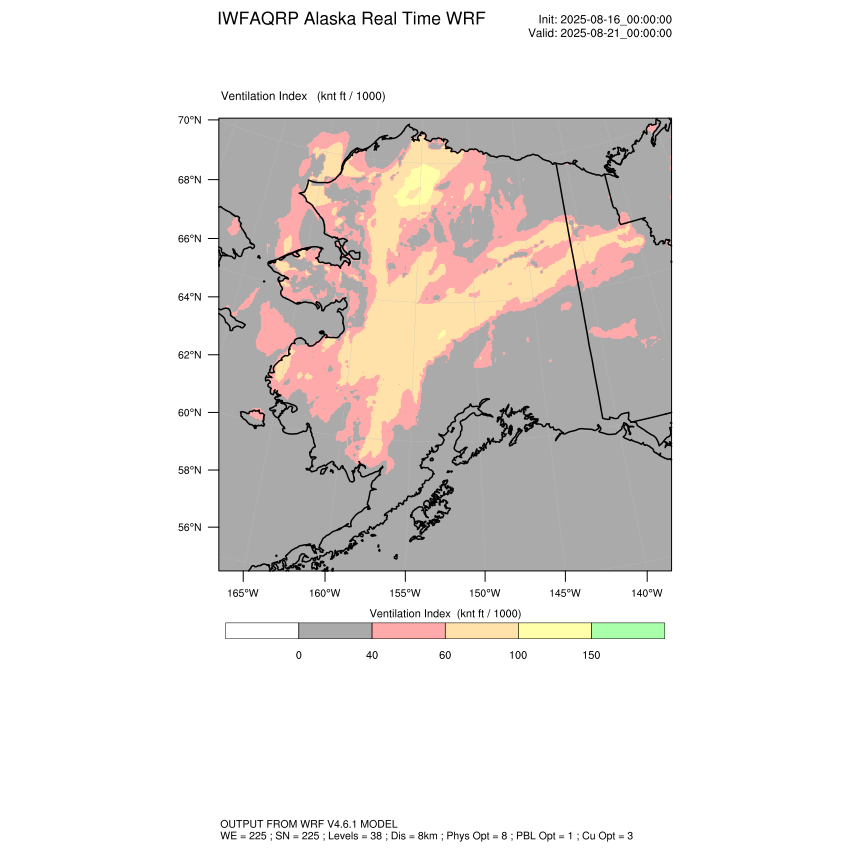 IWFAQRP Alaska Real Time WRF

Init: 2025-08-16_00:00:00
Valid: 2025-08-21_00:00:00

Ventilation Index (knt ft / 1000)

70°N
68°N
66°N
64°N
62°N
60°N
58°N
56°N

165°W 160°W 155°W 150°W 145°W 140°W

Ventilation Index (knt ft / 1000)

0 40 60 100 150

OUTPUT FROM WRF V4.6.1 MODEL
WE = 225 ; SN = 225 ; Levels = 38 ; Dis = 8km ; Phys Opt = 8 ; PBL Opt = 1 ; Cu Opt = 3